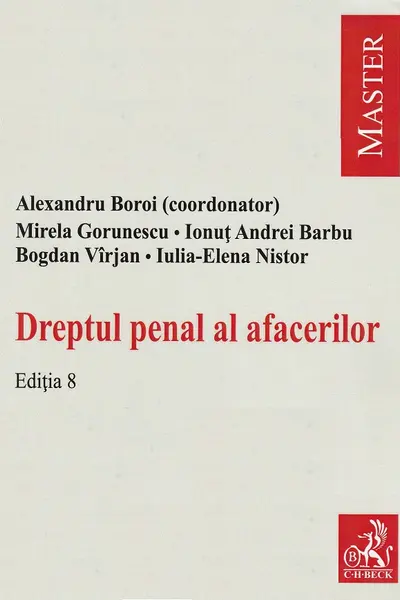 MASTER

Alexandru Boroi (coordonator)
Mirela Gorunescu • Ionuţ Andrei Barbu
Bogdan Vîrjan • Iulia-Elena Nistor

Dreptul penal al afacerilor

Ediţia 8

B
C·H·BECK